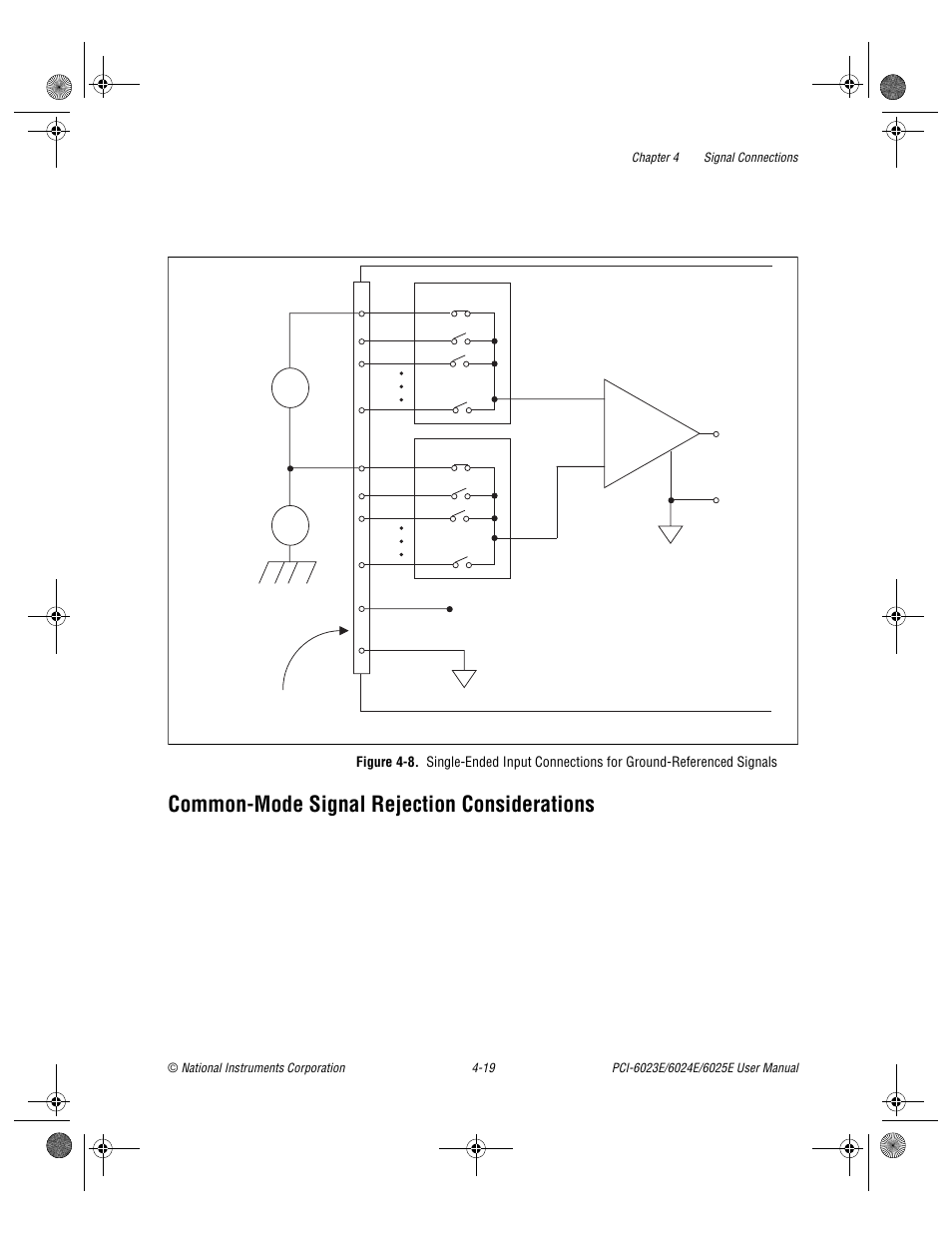 Chapter 4 Signal Connections

Figure 4-8. Single-Ended Input Connections for Ground-Referenced Signals

Common-Mode Signal Rejection Considerations

© National Instruments Corporation 4-19 PCI-6023E/6024E/6025E User Manual